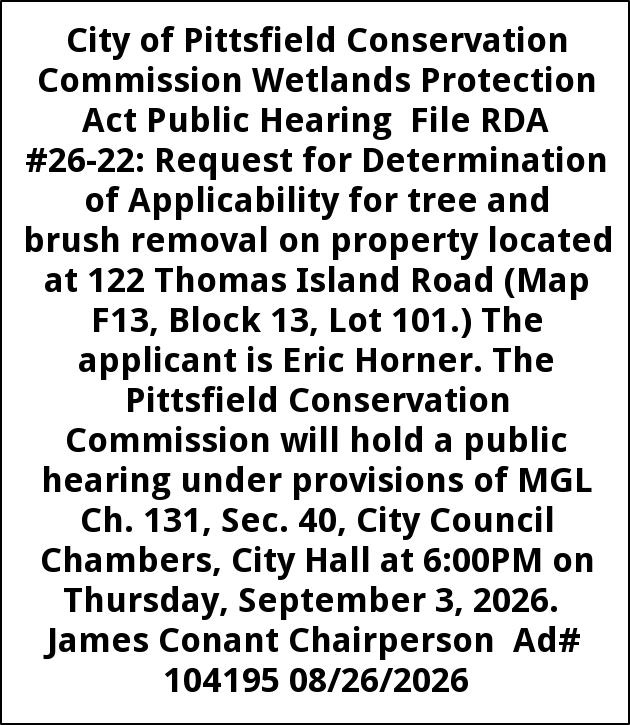 City of Pittsfield Conservation Commission Wetlands Protection Act Public Hearing File RDA #26-22: Request for Determination of Applicability for tree and brush removal on property located at 122 Thomas Island Road (Map F13, Block 13, Lot 101.) The applicant is Eric Horner. The Pittsfield Conservation Commission will hold a public hearing under provisions of MGL Ch. 131, Sec. 40, City Council Chambers, City Hall at 6:00PM on Thursday, September 3, 2026. James Conant Chairperson Ad# 104195 08/26/2026